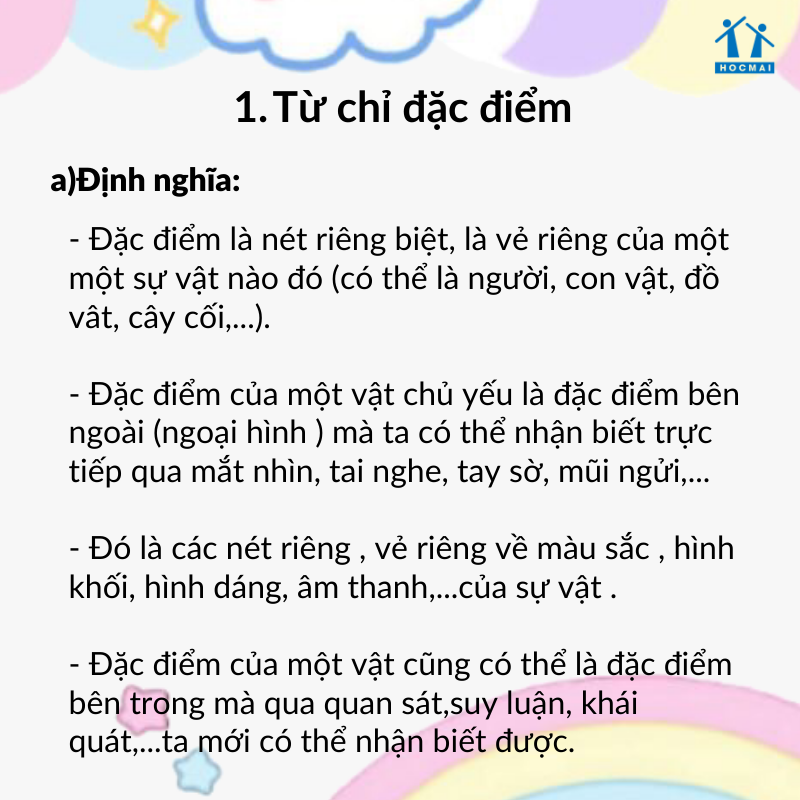 HOCMAI

1. Từ chỉ đặc điểm

a)Định nghĩa:

- Đặc điểm là nét riêng biệt, là vẻ riêng của một một sự vật nào đó (có thể là người, con vật, đồ vât, cây cối,...).

- Đặc điểm của một vật chủ yếu là đặc điểm bên ngoài (ngoại hình ) mà ta có thể nhận biết trực tiếp qua mắt nhìn, tai nghe, tay sờ, mũi ngửi,...

- Đó là các nét riêng , vẻ riêng về màu sắc , hình khối, hình dáng, âm thanh,...của sự vật .

- Đặc điểm của một vật cũng có thể là đặc điểm bên trong mà qua quan sát,suy luận, khái quát,...ta mới có thể nhận biết được.